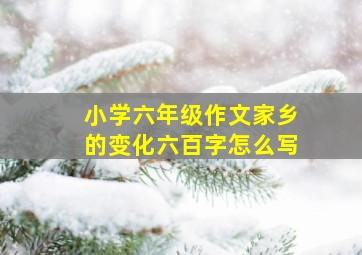 小学六年级作文家乡的变化六百字怎么写